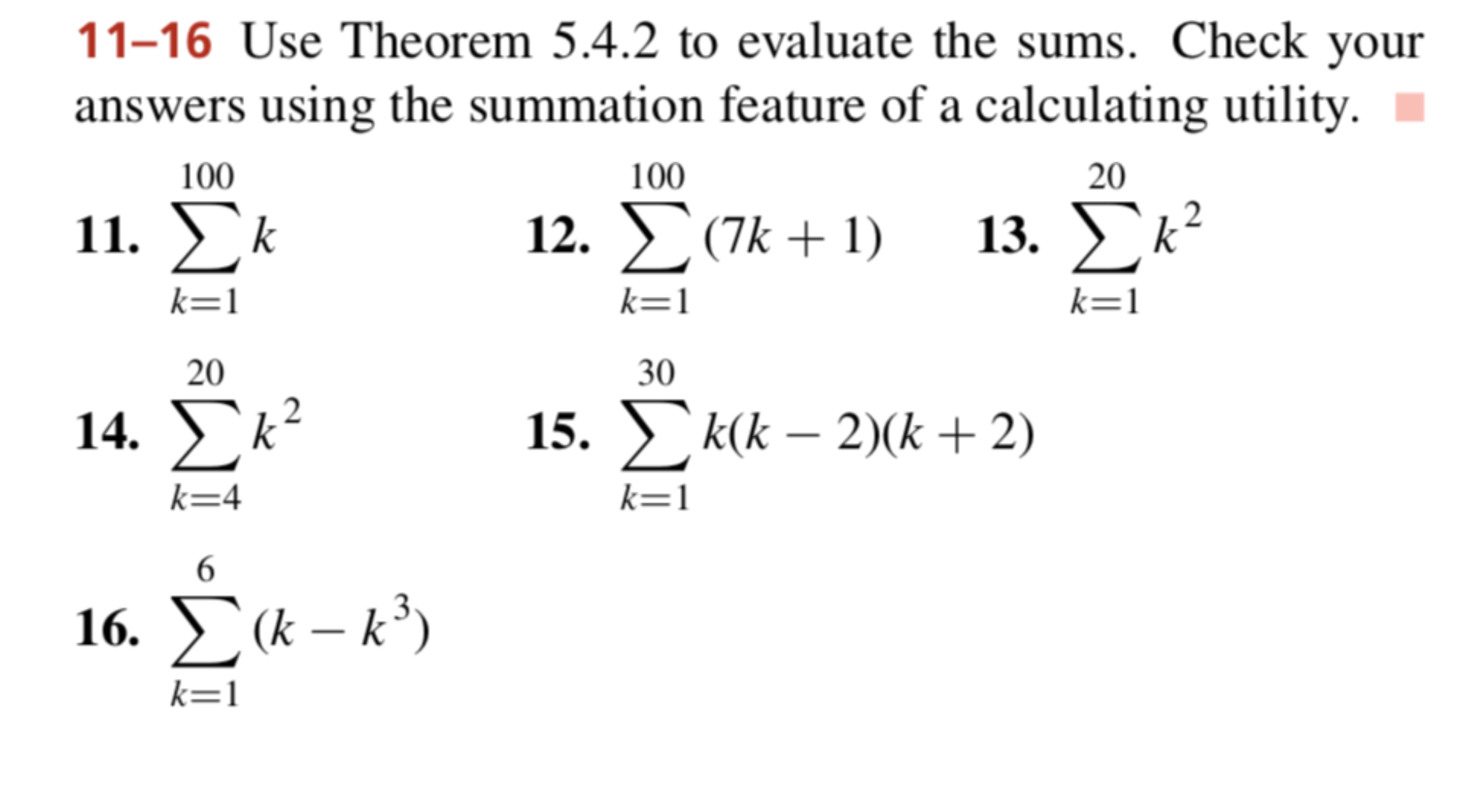 11–16 Use Theorem 5.4.2 to evaluate the sums. Check your answers using the summation feature of a calculating utility.

11. $\sum_{k=1}^{100} k$

12. $\sum_{k=1}^{100} (7k+1)$

13. $\sum_{k=1}^{20} k^2$

14. $\sum_{k=4}^{20} k^2$

15. $\sum_{k=1}^{30} k(k-2)(k+2)$

16. $\sum_{k=1}^{6} (k-k^3)$